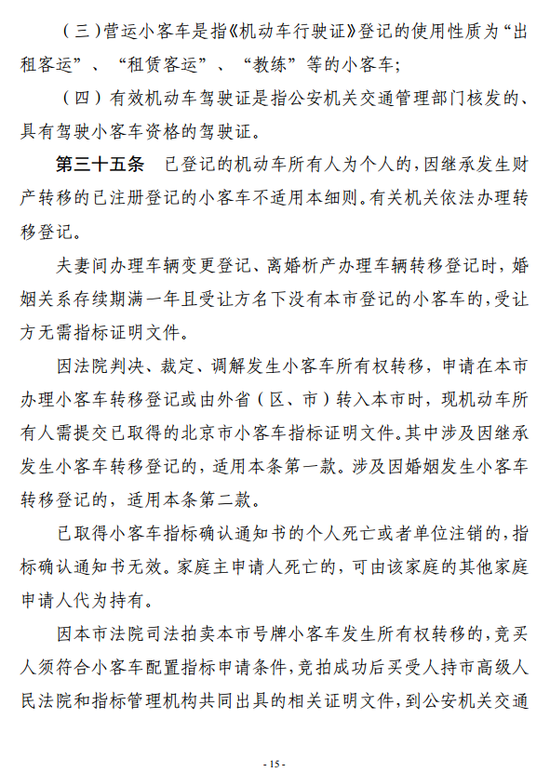 （三）营运小客车是指《机动车行驶证》登记的使用性质为“出租客运”、“租赁客运”、“教练”等的小客车；

（四）有效机动车驾驶证是指公安机关交通管理部门核发的、具有驾驶小客车资格的驾驶证。

第三十五条　已登记的机动车所有人为个人的，因继承发生财产转移的已注册登记的小客车不适用本细则。有关机关依法办理转移登记。

夫妻间办理车辆变更登记、离婚析产办理车辆转移登记时，婚姻关系存续期满一年且受让方名下没有本市登记的小客车的，受让方无需指标证明文件。

因法院判决、裁定、调解发生小客车所有权转移，申请在本市办理小客车转移登记或由外省（区、市）转入本市时，现机动车所有人需提交已取得的北京市小客车指标证明文件。其中涉及因继承发生小客车转移登记的，适用本条第一款。涉及因婚姻发生小客车转移登记的，适用本条第二款。

已取得小客车指标确认通知书的个人死亡或者单位注销的，指标确认通知书无效。家庭主申请人死亡的，可由该家庭的其他家庭申请人代为持有。

因本市法院司法拍卖本市号牌小客车发生所有权转移的，竞买人须符合小客车配置指标申请条件，竞拍成功后买受人持市高级人民法院和指标管理机构共同出具的相关证明文件，到公安机关交通

- 15 -